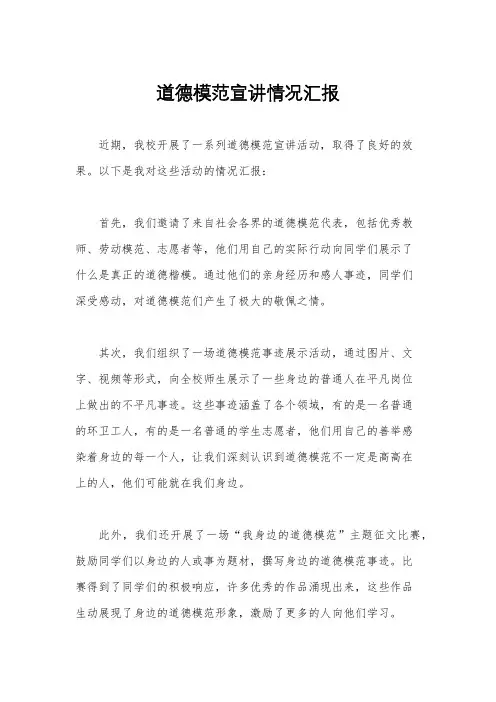 道德模范宣讲情况汇报

近期，我校开展了一系列道德模范宣讲活动，取得了良好的效果。以下是我对这些活动的情况汇报：

首先，我们邀请了来自社会各界的道德模范代表，包括优秀教师、劳动模范、志愿者等，他们用自己的实际行动向同学们展示了什么是真正的道德楷模。通过他们的亲身经历和感人事迹，同学们深受感动，对道德模范们产生了极大的敬佩之情。

其次，我们组织了一场道德模范事迹展示活动，通过图片、文字、视频等形式，向全校师生展示了一些身边的普通人在平凡岗位上做出的不平凡事迹。这些事迹涵盖了各个领域，有的是一名普通的环卫工人，有的是一名普通的学生志愿者，他们用自己的善举感染着身边的每一个人，让我们深刻认识到道德模范不一定是高高在上的人，他们可能就在我们身边。

此外，我们还开展了一场“我身边的道德模范”主题征文比赛，鼓励同学们以身边的人或事为题材，撰写身边的道德模范事迹。比赛得到了同学们的积极响应，许多优秀的作品涌现出来，这些作品生动展现了身边的道德模范形象，激励了更多的人向他们学习。